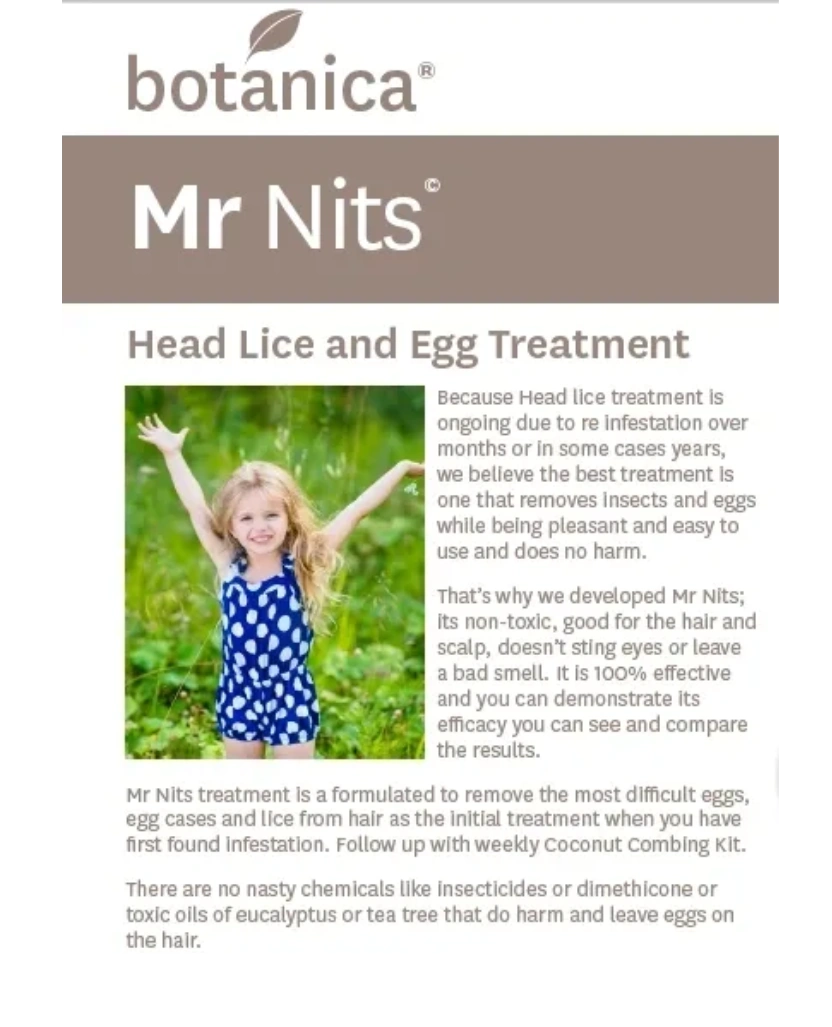 botanica®

Mr Nits©

Head Lice and Egg Treatment

Because Head lice treatment is ongoing due to re infestation over months or in some cases years, we believe the best treatment is one that removes insects and eggs while being pleasant and easy to use and does no harm.

That's why we developed Mr Nits; its non-toxic, good for the hair and scalp, doesn't sting eyes or leave a bad smell. It is 100% effective and you can demonstrate its efficacy you can see and compare the results.

Mr Nits treatment is a formulated to remove the most difficult eggs, egg cases and lice from hair as the initial treatment when you have first found infestation. Follow up with weekly Coconut Combing Kit.

There are no nasty chemicals like insecticides or dimethicone or toxic oils of eucalyptus or tea tree that do harm and leave eggs on the hair.